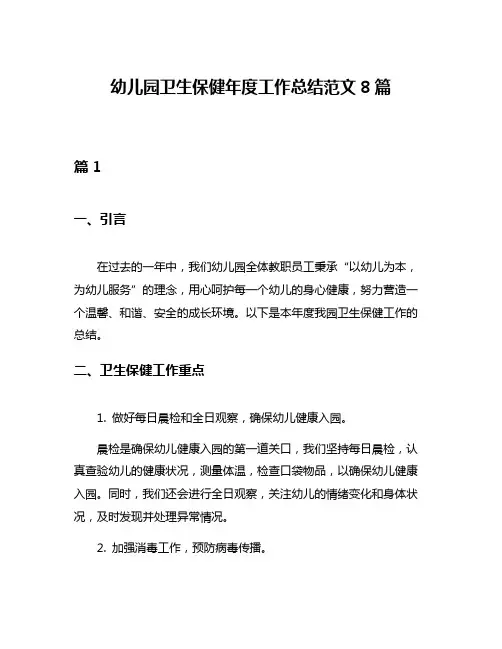 幼儿园卫生保健年度工作总结范文 8 篇

篇 1

一、引言

在过去的一年中，我们幼儿园全体教职员工秉承“以幼儿为本，为幼儿服务”的理念，用心呵护每一个幼儿的身心健康，努力营造一个温馨、和谐、安全的成长环境。以下是本年度我园卫生保健工作的总结。

二、卫生保健工作重点

1. 做好每日晨检和全日观察，确保幼儿健康入园。

晨检是确保幼儿健康入园的第一道关口，我们坚持每日晨检，认真查验幼儿的健康状况，测量体温，检查口袋物品，以确保幼儿健康入园。同时，我们还会进行全日观察，关注幼儿的情绪变化和身体状况，及时发现并处理异常情况。

2. 加强消毒工作，预防病毒传播。